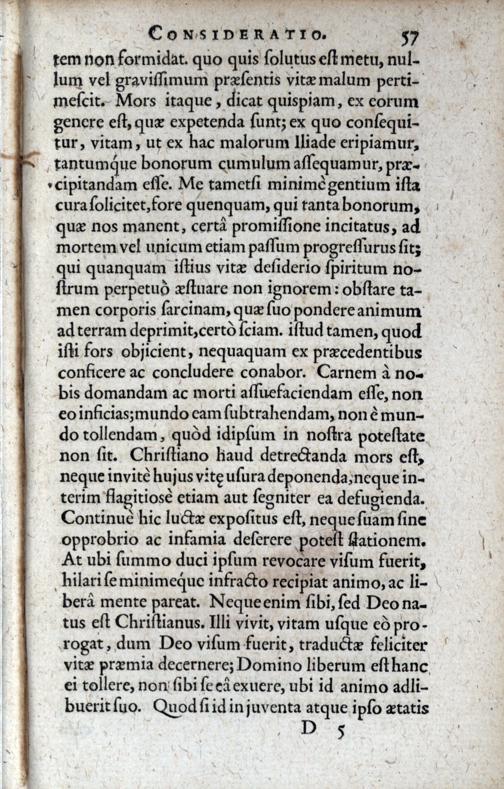 CONSIDERATIO. 57

tem non formidat. quo quis ſolutus eſt metu, nullum vel graviſſimum præſentis vitæ malum pertimeſcit. Mors itaque, dicat quiſpiam, ex eorum genere eſt, quæ expetenda ſunt; ex quo conſequitur, vitam, ut ex hac malorum Iliade eripiamur, tantumque bonorum cumulum aſſequamur, præcipitandam eſſe. Me tametſi minimè gentium iſta cura ſolicitet, fore quenquam, qui tanta bonorum, quæ nos manent, certâ promiſſione incitatus, ad mortem vel unicum etiam paſſum progreſſurus ſit; qui quanquam iſtius vitæ deſiderio ſpiritum noſtrum perpetuò æſtuare non ignorem: obſtare tamen corporis ſarcinam, quæ ſuo pondere animum ad terram deprimit, certò ſciam. iſtud tamen, quod iſti fors objicient, nequaquam ex præcedentibus conficere ac concludere conabor. Carnem à nobis domandam ac morti aſſuefaciendam eſſe, non eo inficias; mundo eam ſubtrahendam, non è mundo tollendam, quòd idipſum in noſtra poteſtate non ſit. Chriſtiano haud detrectanda mors eſt, neque invitè hujus vitę uſura deponenda, neque interim flagitioſè etiam aut ſegniter ea defugienda. Continuè hic luctæ expoſitus eſt, neque ſuam ſine opprobrio ac infamia deſerere poteſt ſtationem. At ubi ſummo duci ipſum revocare viſum fuerit, hilari ſe minimeque infracto recipiat animo, ac liberâ mente pareat. Neque enim ſibi, ſed Deo natus eſt Chriſtianus. Illi vivit, vitam uſque eò prorogat, dum Deo viſum fuerit, traductæ feliciter vitæ præmia decernere; Domino liberum eſt hanc ei tollere, non ſibi ſe eâ exuere, ubi id animo adlibuerit ſuo. Quod ſi id in juventa atque ipſo ætatis

D 5